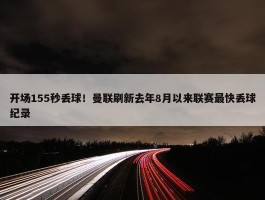 开场155秒丢球！曼联刷新去年8月以来联赛最快丢球纪录